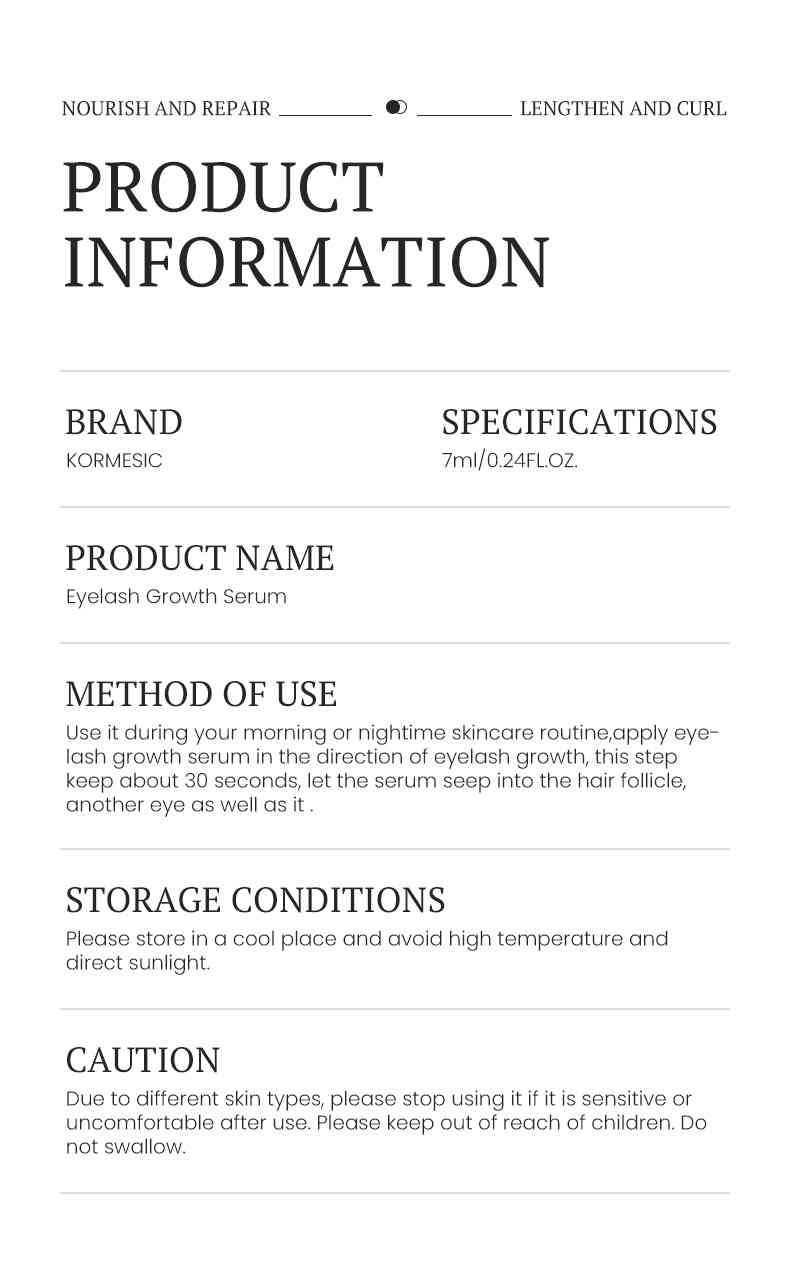 NOURISH AND REPAIR LENGTHEN AND CURL

PRODUCT INFORMATION

BRAND
KORMESIC

SPECIFICATIONS
7ml/0.24FL.OZ.

PRODUCT NAME
Eyelash Growth Serum

METHOD OF USE
Use it during your morning or nightime skincare routine,apply eyelash growth serum in the direction of eyelash growth, this step keep about 30 seconds, let the serum seep into the hair follicle, another eye as well as it .

STORAGE CONDITIONS
Please store in a cool place and avoid high temperature and direct sunlight.

CAUTION
Due to different skin types, please stop using it if it is sensitive or uncomfortable after use. Please keep out of reach of children. Do not swallow.